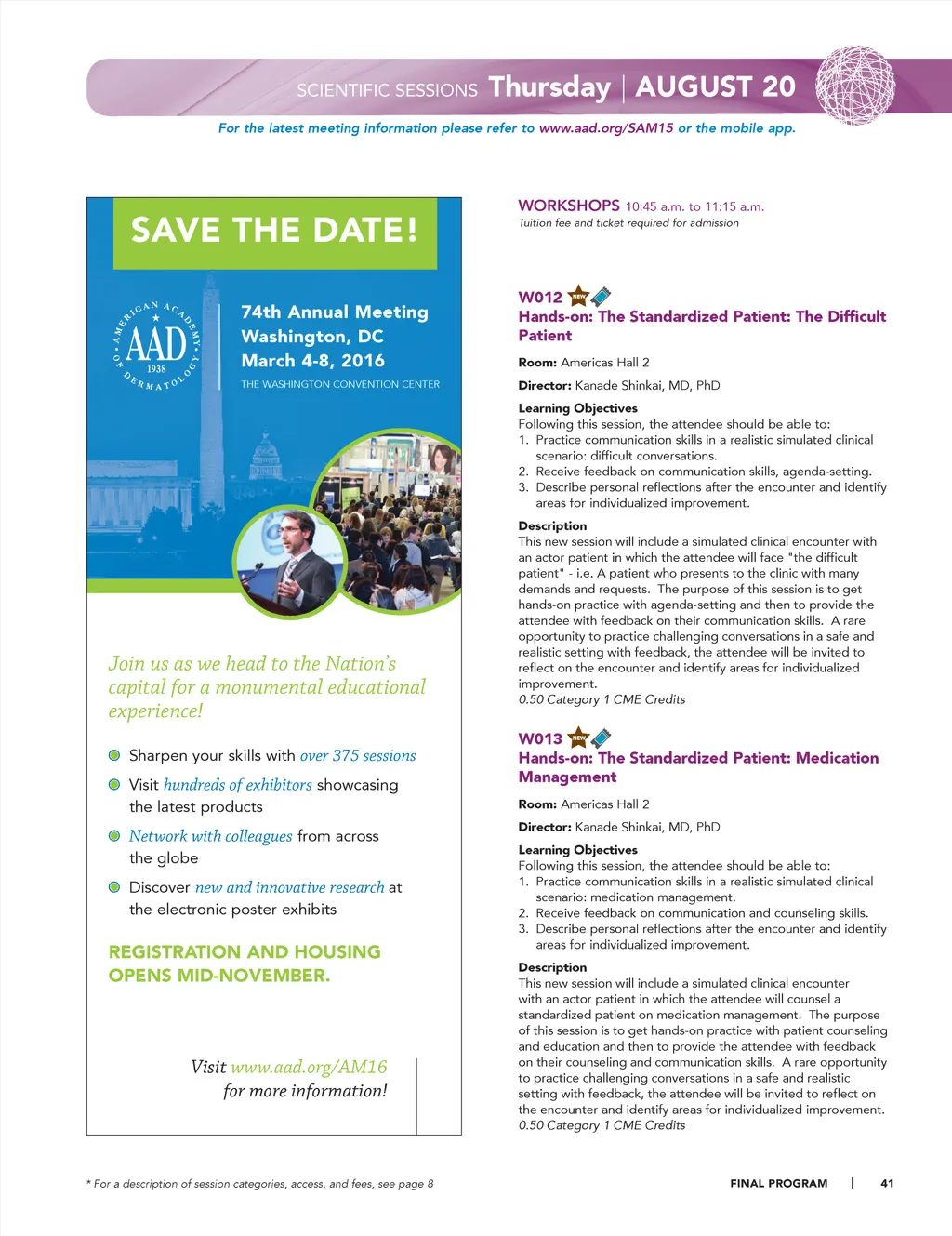 SCIENTIFIC SESSIONS Thursday | AUGUST 20

For the latest meeting information please refer to www.aad.org/SAM15 or the mobile app.

SAVE THE DATE!

AMERICAN ACADEMY OF DERMATOLOGY AAD 1938

74th Annual Meeting
Washington, DC
March 4-8, 2016
THE WASHINGTON CONVENTION CENTER

Join us as we head to the Nation's capital for a monumental educational experience!

Sharpen your skills with over 375 sessions

Visit hundreds of exhibitors showcasing the latest products

Network with colleagues from across the globe

Discover new and innovative research at the electronic poster exhibits

REGISTRATION AND HOUSING OPENS MID-NOVEMBER.

Visit www.aad.org/AM16 for more information!

WORKSHOPS 10:45 a.m. to 11:15 a.m.
Tuition fee and ticket required for admission

W012 NEW
Hands-on: The Standardized Patient: The Difficult Patient

Room: Americas Hall 2

Director: Kanade Shinkai, MD, PhD

Learning Objectives
Following this session, the attendee should be able to:
1. Practice communication skills in a realistic simulated clinical scenario: difficult conversations.
2. Receive feedback on communication skills, agenda-setting.
3. Describe personal reflections after the encounter and identify areas for individualized improvement.

Description
This new session will include a simulated clinical encounter with an actor patient in which the attendee will face "the difficult patient" - i.e. A patient who presents to the clinic with many demands and requests. The purpose of this session is to get hands-on practice with agenda-setting and then to provide the attendee with feedback on their communication skills. A rare opportunity to practice challenging conversations in a safe and realistic setting with feedback, the attendee will be invited to reflect on the encounter and identify areas for individualized improvement.
0.50 Category 1 CME Credits

W013 NEW
Hands-on: The Standardized Patient: Medication Management

Room: Americas Hall 2

Director: Kanade Shinkai, MD, PhD

Learning Objectives
Following this session, the attendee should be able to:
1. Practice communication skills in a realistic simulated clinical scenario: medication management.
2. Receive feedback on communication and counseling skills.
3. Describe personal reflections after the encounter and identify areas for individualized improvement.

Description
This new session will include a simulated clinical encounter with an actor patient in which the attendee will counsel a standardized patient on medication management. The purpose of this session is to get hands-on practice with patient counseling and education and then to provide the attendee with feedback on their counseling and communication skills. A rare opportunity to practice challenging conversations in a safe and realistic setting with feedback, the attendee will be invited to reflect on the encounter and identify areas for individualized improvement.
0.50 Category 1 CME Credits

* For a description of session categories, access, and fees, see page 8

FINAL PROGRAM | 41